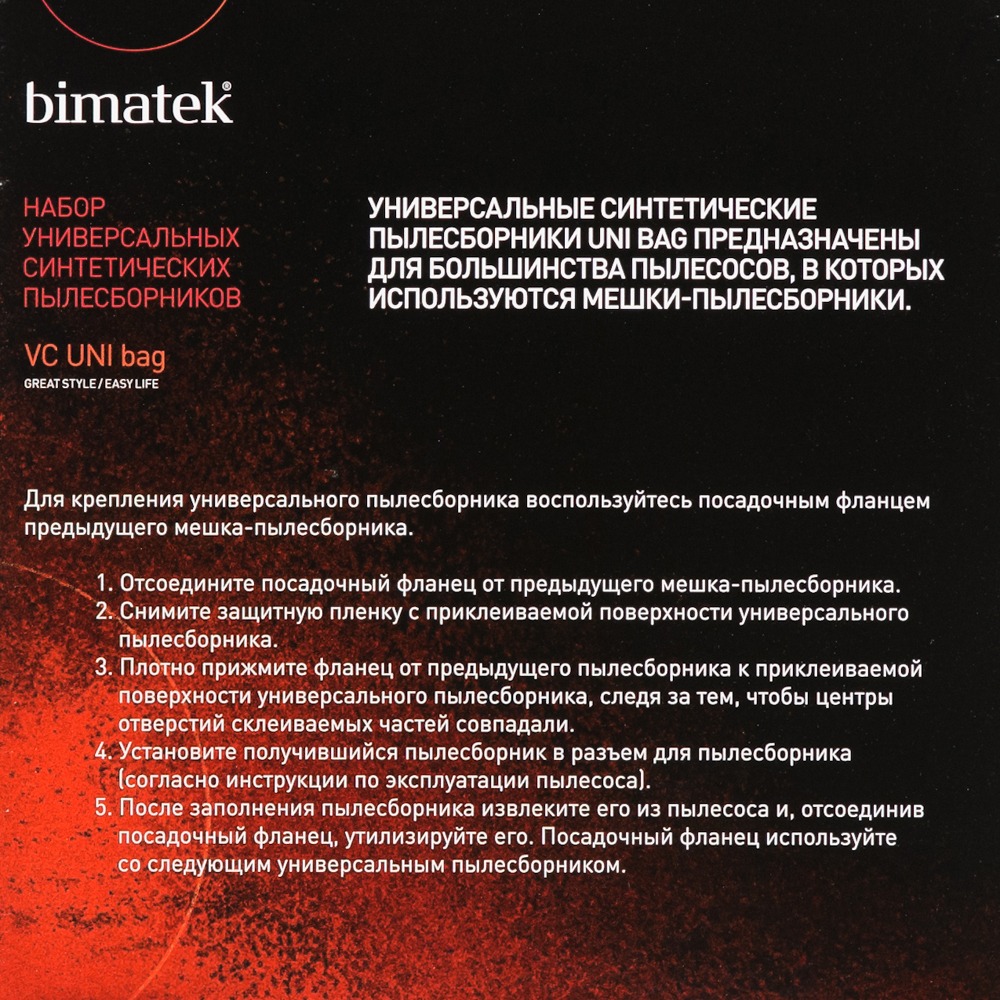 bimatek®

НАБОР УНИВЕРСАЛЬНЫХ СИНТЕТИЧЕСКИХ ПЫЛЕСБОРНИКОВ

VC UNI bag

GREAT STYLE / EASY LIFE

УНИВЕРСАЛЬНЫЕ СИНТЕТИЧЕСКИЕ ПЫЛЕСБОРНИКИ UNI BAG ПРЕДНАЗНАЧЕНЫ ДЛЯ БОЛЬШИНСТВА ПЫЛЕСОСОВ, В КОТОРЫХ ИСПОЛЬЗУЮТСЯ МЕШКИ-ПЫЛЕСБОРНИКИ.

Для крепления универсального пылесборника воспользуйтесь посадочным фланцем предыдущего мешка-пылесборника.

1. Отсоедините посадочный фланец от предыдущего мешка-пылесборника.
2. Снимите защитную пленку с приклеиваемой поверхности универсального пылесборника.
3. Плотно прижмите фланец от предыдущего пылесборника к приклеиваемой поверхности универсального пылесборника, следя за тем, чтобы центры отверстий склеиваемых частей совпадали.
4. Установите получившийся пылесборник в разъем для пылесборника (согласно инструкции по эксплуатации пылесоса).
5. После заполнения пылесборника извлеките его из пылесоса и, отсоединив посадочный фланец, утилизируйте его. Посадочный фланец используйте со следующим универсальным пылесборником.